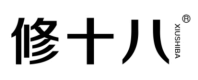 修十八 XIUSHIBA ®